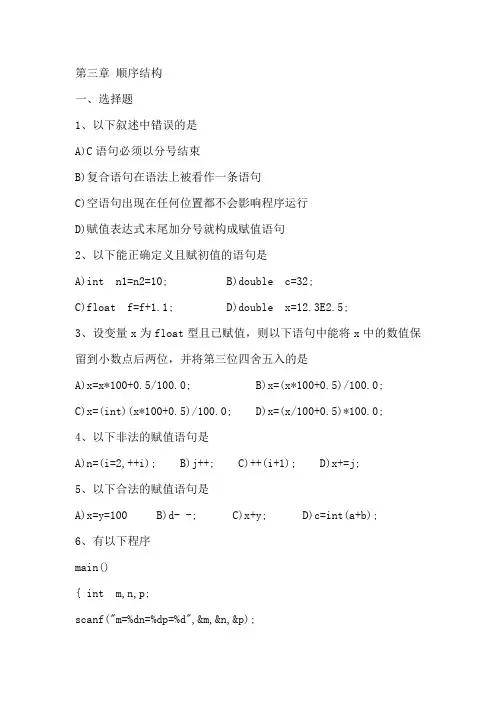 第三章 顺序结构

一、选择题

1、以下叙述中错误的是

A)C 语句必须以分号结束

B)复合语句在语法上被看作一条语句

C)空语句出现在任何位置都不会影响程序运行

D)赋值表达式末尾加分号就构成赋值语句

2、以下能正确定义且赋初值的语句是

A)int n1=n2=10; B)double c=32;

C)float f=f+1.1; D)double x=12.3E2.5;

3、设变量 x 为 float 型且已赋值，则以下语句中能将 x 中的数值保留到小数点后两位，并将第三位四舍五入的是

A)x=x*100+0.5/100.0; B)x=(x*100+0.5)/100.0;

C)x=(int)(x*100+0.5)/100.0; D)x=(x/100+0.5)*100.0;

4、以下非法的赋值语句是

A)n=(i=2,++i); B)j++; C)++(i+1); D)x+=j;

5、以下合法的赋值语句是

A)x=y=100 B)d- -; C)x+y; D)c=int(a+b);

6、有以下程序

main()

{ int m,n,p;

scanf("m=%dn=%dp=%d",&m,&n,&p);